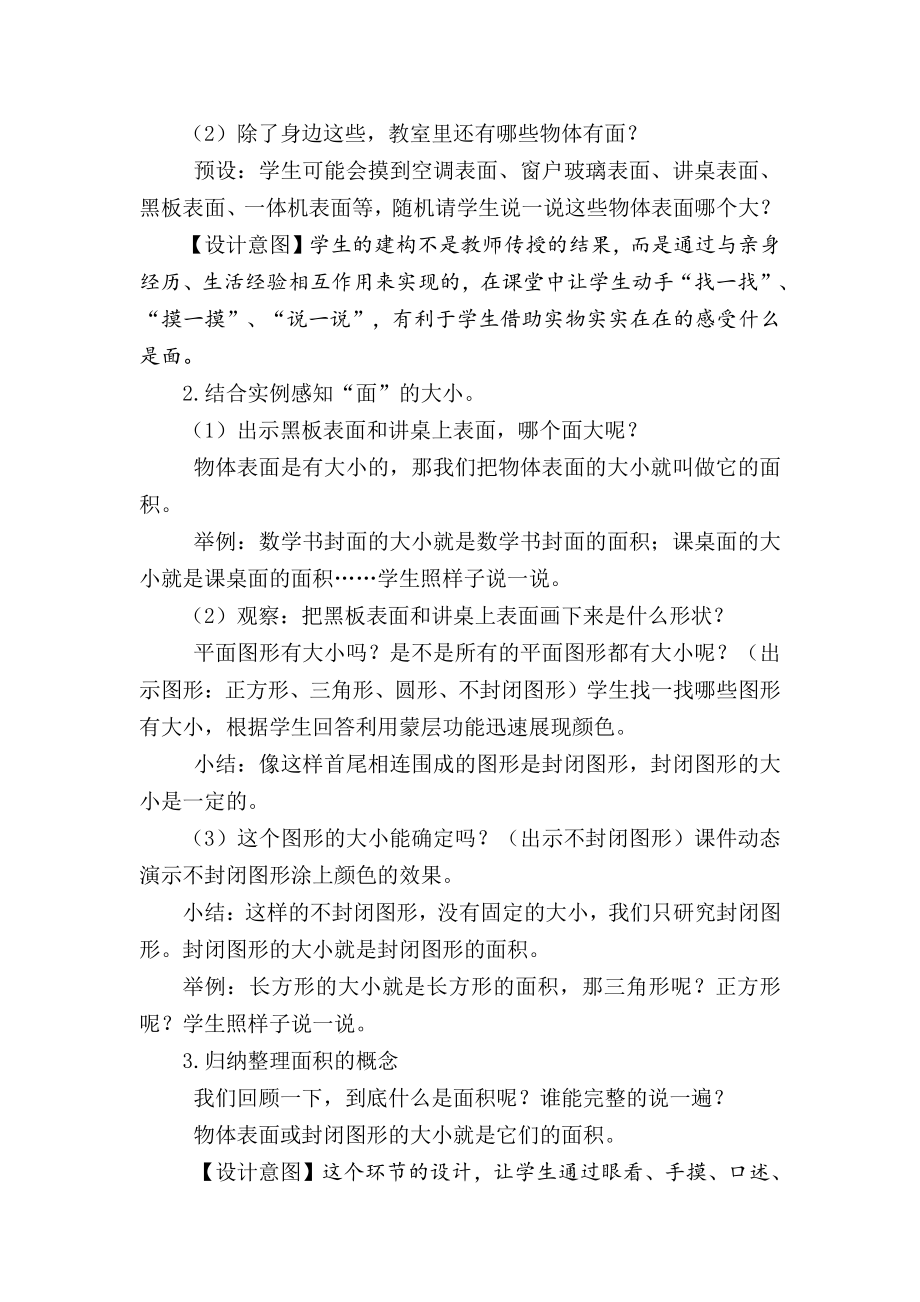 （2）除了身边这些，教室里还有哪些物体有面？

预设：学生可能会摸到空调表面、窗户玻璃表面、讲桌表面、黑板表面、一体机表面等，随机请学生说一说这些物体表面哪个大？

【设计意图】学生的建构不是教师传授的结果，而是通过与亲身经历、生活经验相互作用来实现的，在课堂中让学生动手“找一找”、“摸一摸”、“说一说”，有利于学生借助实物实实在在的感受什么是面。

2.结合实例感知“面”的大小。

（1）出示黑板表面和讲桌上表面，哪个面大呢？

物体表面是有大小的，那我们把物体表面的大小就叫做它的面积。

举例：数学书封面的大小就是数学书封面的面积；课桌面的大小就是课桌面的面积……学生照样子说一说。

（2）观察：把黑板表面和讲桌上表面画下来是什么形状？

平面图形有大小吗？是不是所有的平面图形都有大小呢？（出示图形：正方形、三角形、圆形、不封闭图形）学生找一找哪些图形有大小，根据学生回答利用蒙层功能迅速展现颜色。

小结：像这样首尾相连围成的图形是封闭图形，封闭图形的大小是一定的。

（3）这个图形的大小能确定吗？（出示不封闭图形）课件动态演示不封闭图形涂上颜色的效果。

小结：这样的不封闭图形，没有固定的大小，我们只研究封闭图形。封闭图形的大小就是封闭图形的面积。

举例：长方形的大小就是长方形的面积，那三角形呢？正方形呢？学生照样子说一说。

3.归纳整理面积的概念

我们回顾一下，到底什么是面积呢？谁能完整的说一遍？

物体表面或封闭图形的大小就是它们的面积。

【设计意图】这个环节的设计，让学生通过眼看、手摸、口述、